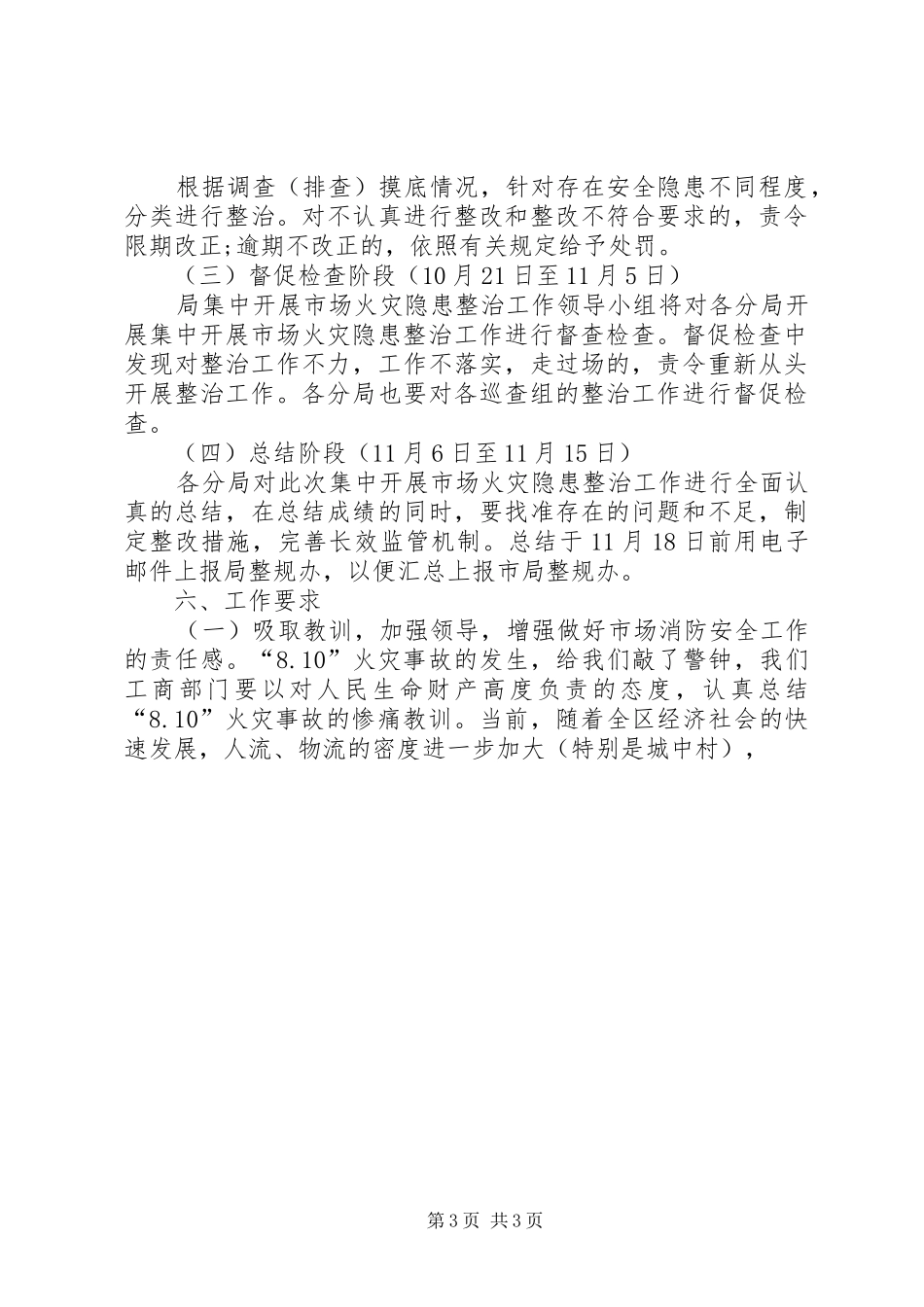 根据调查（排查）摸底情况，针对存在安全隐患不同程度，分类进行整治。对不认真进行整改和整改不符合要求的，责令限期改正;逾期不改正的，依照有关规定给予处罚。

（三）督促检查阶段（10月21日至11月5日）

局集中开展市场火灾隐患整治工作领导小组将对各分局开展集中开展市场火灾隐患整治工作进行督查检查。督促检查中发现对整治工作不力，工作不落实，走过场的，责令重新从头开展整治工作。各分局也要对各巡查组的整治工作进行督促检查。

（四）总结阶段（11月6日至11月15日）

各分局对此次集中开展市场火灾隐患整治工作进行全面认真的总结，在总结成绩的同时，要找准存在的问题和不足，制定整改措施，完善长效监管机制。总结于11月18日前用电子邮件上报局整规办，以便汇总上报市局整规办。

六、工作要求

（一）吸取教训，加强领导，增强做好市场消防安全工作的责任感。“8.10”火灾事故的发生，给我们敲了警钟，我们工商部门要以对人民生命财产高度负责的态度，认真总结“8.10”火灾事故的惨痛教训。当前，随着全区经济社会的快速发展，人流、物流的密度进一步加大（特别是城中村），

第3页 共3页